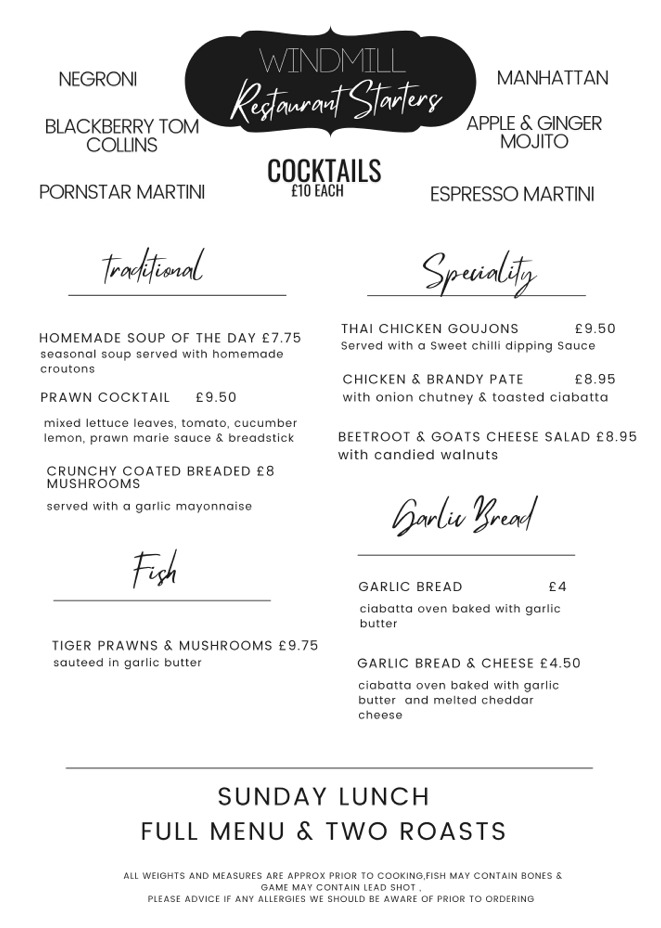 WINDMILL
Restaurant Starters

NEGRONI

BLACKBERRY TOM COLLINS

PORNSTAR MARTINI

COCKTAILS
£10 EACH

MANHATTAN

APPLE & GINGER MOJITO

ESPRESSO MARTINI

traditional

HOMEMADE SOUP OF THE DAY £7.75
seasonal soup served with homemade croutons

PRAWN COCKTAIL £9.50

mixed lettuce leaves, tomato, cucumber lemon, prawn marie sauce & breadstick

CRUNCHY COATED BREADED £8
MUSHROOMS

served with a garlic mayonnaise

Fish

TIGER PRAWNS & MUSHROOMS £9.75
sauteed in garlic butter

Speciality

THAI CHICKEN GOUJONS £9.50
Served with a Sweet chilli dipping Sauce

CHICKEN & BRANDY PATE £8.95
with onion chutney & toasted ciabatta

BEETROOT & GOATS CHEESE SALAD £8.95
with candied walnuts

Garlic Bread

GARLIC BREAD £4

ciabatta oven baked with garlic butter

GARLIC BREAD & CHEESE £4.50

ciabatta oven baked with garlic butter and melted cheddar cheese

SUNDAY LUNCH
FULL MENU & TWO ROASTS

ALL WEIGHTS AND MEASURES ARE APPROX PRIOR TO COOKING,FISH MAY CONTAIN BONES & GAME MAY CONTAIN LEAD SHOT ,
PLEASE ADVICE IF ANY ALLERGIES WE SHOULD BE AWARE OF PRIOR TO ORDERING